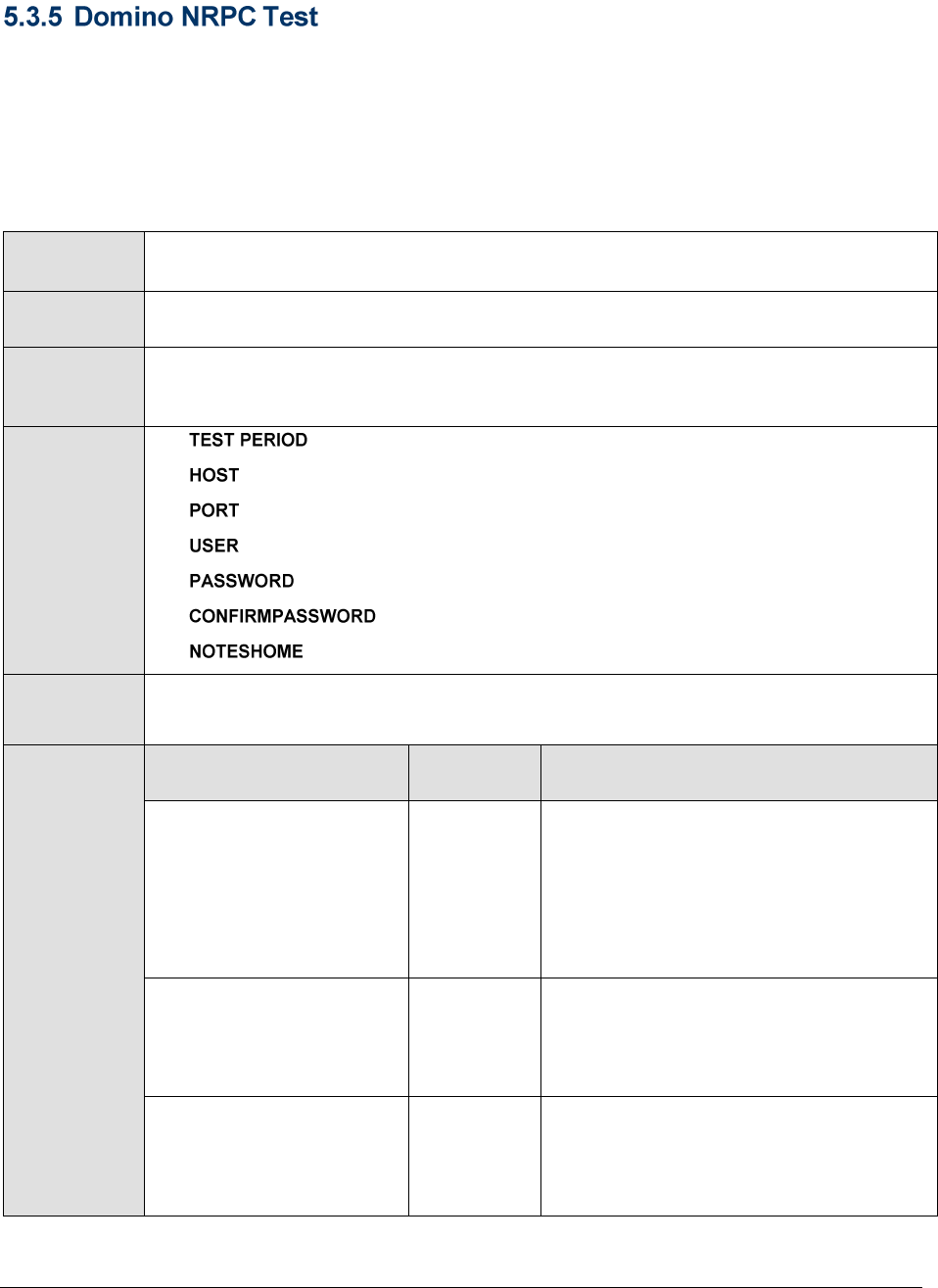 5.3.5 Domino NRPC Test

TEST PERIOD
HOST
PORT
USER
PASSWORD
CONFIRMPASSWORD
NOTESHOME